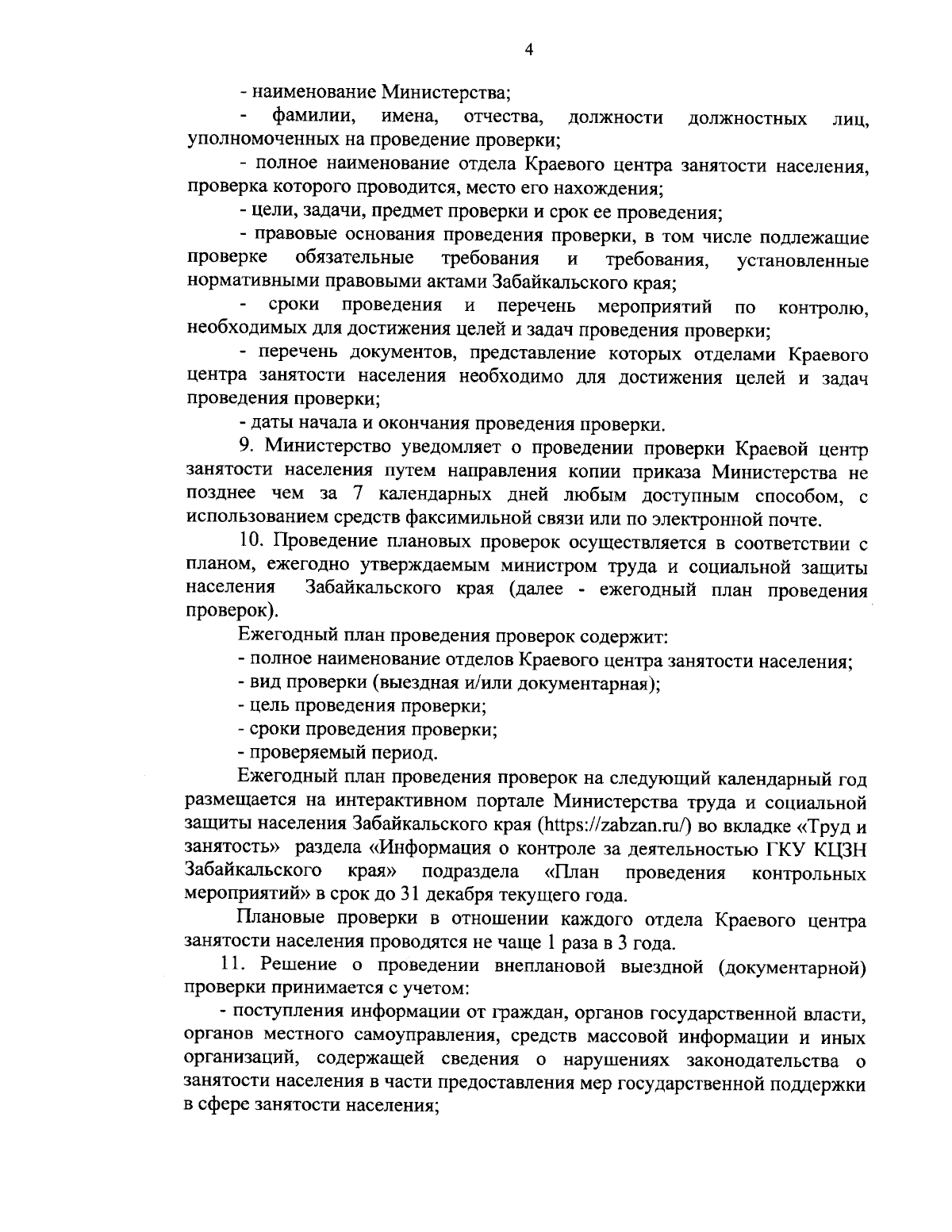 4

- наименование Министерства;

- фамилии, имена, отчества, должности должностных лиц, уполномоченных на проведение проверки;

- полное наименование отдела Краевого центра занятости населения, проверка которого проводится, место его нахождения;

- цели, задачи, предмет проверки и срок ее проведения;

- правовые основания проведения проверки, в том числе подлежащие проверке обязательные требования и требования, установленные нормативными правовыми актами Забайкальского края;

- сроки проведения и перечень мероприятий по контролю, необходимых для достижения целей и задач проведения проверки;

- перечень документов, представление которых отделами Краевого центра занятости населения необходимо для достижения целей и задач проведения проверки;

- даты начала и окончания проведения проверки.

9. Министерство уведомляет о проведении проверки Краевой центр занятости населения путем направления копии приказа Министерства не позднее чем за 7 календарных дней любым доступным способом, с использованием средств факсимильной связи или по электронной почте.

10. Проведение плановых проверок осуществляется в соответствии с планом, ежегодно утверждаемым министром труда и социальной защиты населения Забайкальского края (далее - ежегодный план проведения проверок).

Ежегодный план проведения проверок содержит:

- полное наименование отделов Краевого центра занятости населения;

- вид проверки (выездная и/или документарная);

- цель проведения проверки;

- сроки проведения проверки;

- проверяемый период.

Ежегодный план проведения проверок на следующий календарный год размещается на интерактивном портале Министерства труда и социальной защиты населения Забайкальского края (https://zabzan.ru/) во вкладке «Труд и занятость» раздела «Информация о контроле за деятельностью ГКУ КЦЗН Забайкальского края» подраздела «План проведения контрольных мероприятий» в срок до 31 декабря текущего года.

Плановые проверки в отношении каждого отдела Краевого центра занятости населения проводятся не чаще 1 раза в 3 года.

11. Решение о проведении внеплановой выездной (документарной) проверки принимается с учетом:

- поступления информации от граждан, органов государственной власти, органов местного самоуправления, средств массовой информации и иных организаций, содержащей сведения о нарушениях законодательства о занятости населения в части предоставления мер государственной поддержки в сфере занятости населения;